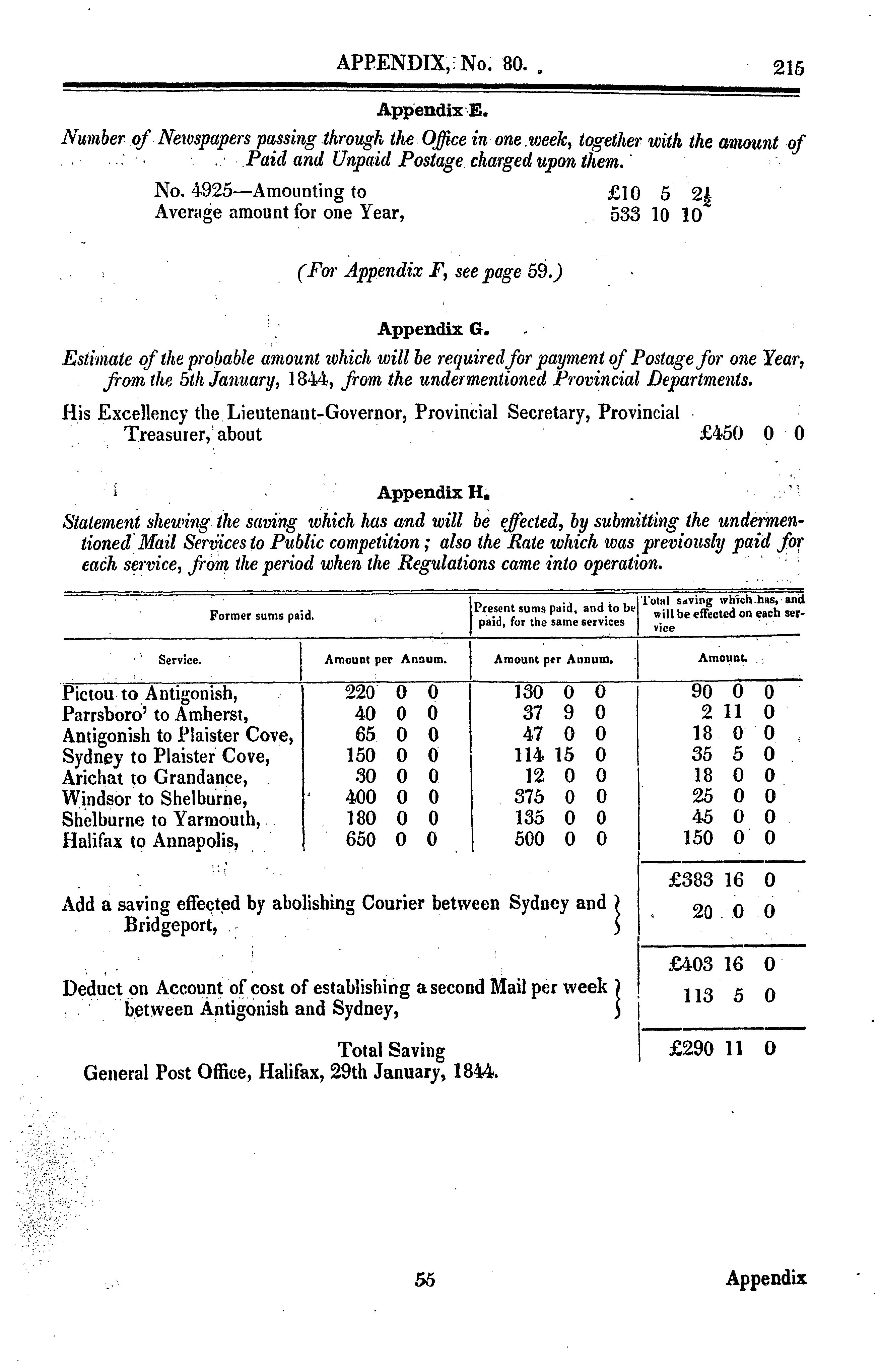 APPENDIX, No. 80. 215

Appendix E.

Number of Newspapers passing through the Office in one week, together with the amount of Paid and Unpaid Postage charged upon them.

No. 4925—Amounting to £10 5 $2\frac{1}{2}$
Average amount for one Year, 533 10 10

(For Appendix F, see page 59.)

Appendix G.

Estimate of the probable amount which will be required for payment of Postage for one Year, from the 5th January, 1844, from the undermentioned Provincial Departments.

His Excellency the Lieutenant-Governor, Provincial Secretary, Provincial Treasurer, about £450 0 0

Appendix H.

Statement shewing the saving which has and will be effected, by submitting the undermentioned Mail Services to Public competition; also the Rate which was previously paid for each service, from the period when the Regulations came into operation.

| Former sums paid. | | Present sums paid, and to be paid, for the same services | Total saving which has, and will be effected on each service |
|---|---|---|---|
| Service. | Amount per Annum. | Amount per Annum. | Amount. |
| Pictou to Antigonish, | 220 0 0 | 130 0 0 | 90 0 0 |
| Parrsboro' to Amherst, | 40 0 0 | 37 9 0 | 2 11 0 |
| Antigonish to Plaister Cove, | 65 0 0 | 47 0 0 | 18 0 0 |
| Sydney to Plaister Cove, | 150 0 0 | 114 15 0 | 35 5 0 |
| Arichat to Grandance, | 30 0 0 | 12 0 0 | 18 0 0 |
| Windsor to Shelburne, | 400 0 0 | 375 0 0 | 25 0 0 |
| Shelburne to Yarmouth, | 180 0 0 | 135 0 0 | 45 0 0 |
| Halifax to Annapolis, | 650 0 0 | 500 0 0 | 150 0 0 |
| | | | £383 16 0 |
| Add a saving effected by abolishing Courier between Sydney and Bridgeport, | | | 20 0 0 |
| | | | £403 16 0 |
| Deduct on Account of cost of establishing a second Mail per week between Antigonish and Sydney, | | | 113 5 0 |
| Total Saving | | | £290 11 0 |

General Post Office, Halifax, 29th January, 1844.

55 Appendix